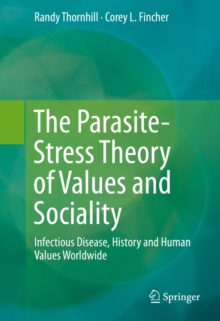 Randy Thornhill · Corey L. Fincher

The Parasite-Stress Theory of Values and Sociality

Infectious Disease, History and Human Values Worldwide

Springer